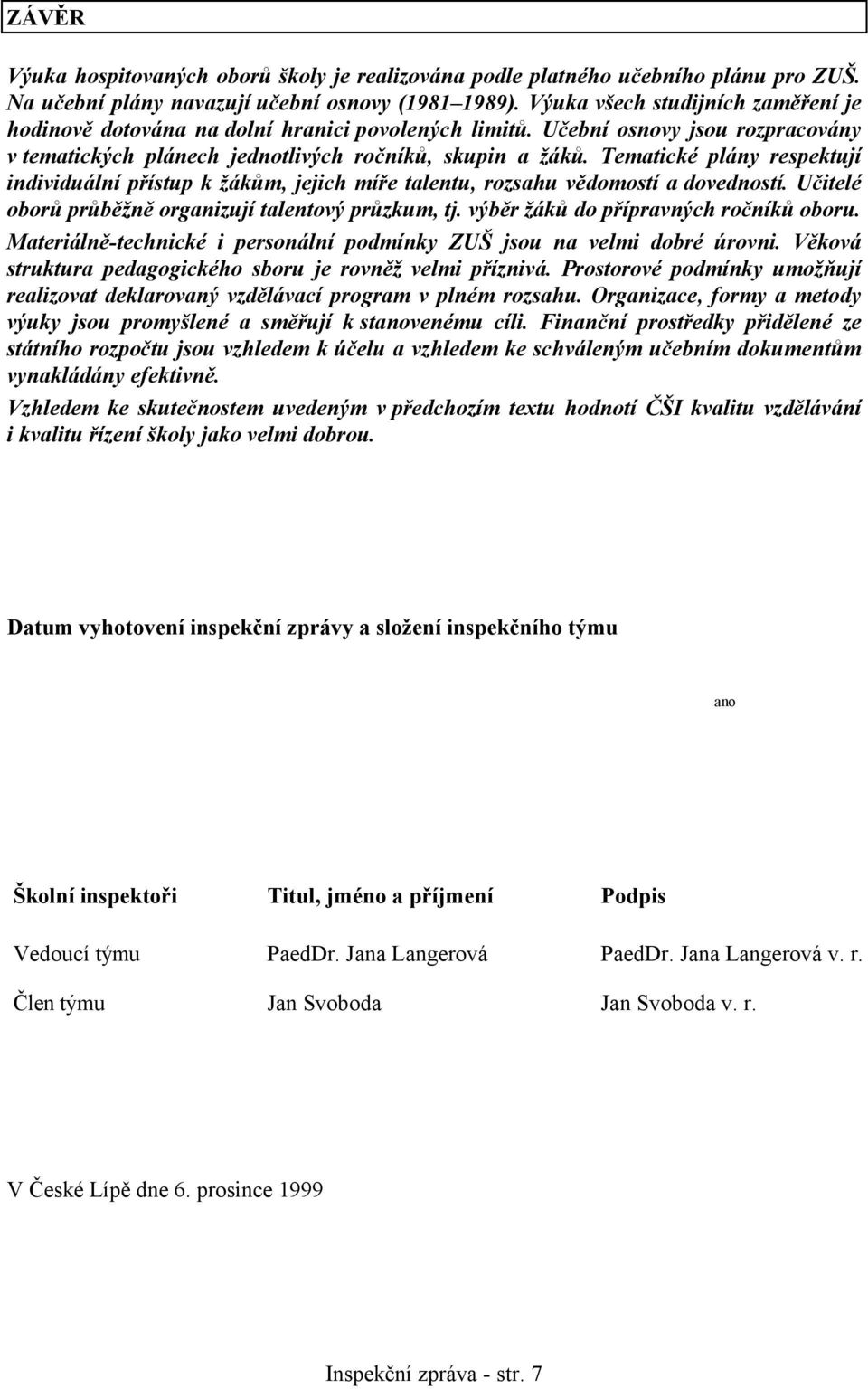 ZÁVĚR

Výuka hospitovaných oborů školy je realizována podle platného učebního plánu pro ZUŠ. Na učební plány navazují učební osnovy (1981–1989). Výuka všech studijních zaměření je hodinově dotována na dolní hranici povolených limitů. Učební osnovy jsou rozpracovány v tematických plánech jednotlivých ročníků, skupin a žáků. Tematické plány respektují individuální přístup k žákům, jejich míře talentu, rozsahu vědomostí a dovedností. Učitelé oborů průběžně organizují talentový průzkum, tj. výběr žáků do přípravných ročníků oboru.

Materiálně-technické i personální podmínky ZUŠ jsou na velmi dobré úrovni. Věková struktura pedagogického sboru je rovněž velmi příznivá. Prostorové podmínky umožňují realizovat deklarovaný vzdělávací program v plném rozsahu. Organizace, formy a metody výuky jsou promyšlené a směřují k stanovenému cíli. Finanční prostředky přidělené ze státního rozpočtu jsou vzhledem k účelu a vzhledem ke schváleným učebním dokumentům vynakládány efektivně.

Vzhledem ke skutečnostem uvedeným v předchozím textu hodnotí ČŠI kvalitu vzdělávání i kvalitu řízení školy jako velmi dobrou.

Datum vyhotovení inspekční zprávy a složení inspekčního týmu

ano

| Školní inspektoři | Titul, jméno a příjmení | Podpis |
|---|---|---|
| Vedoucí týmu | PaedDr. Jana Langerová | PaedDr. Jana Langerová v. r. |
| Člen týmu | Jan Svoboda | Jan Svoboda v. r. |

V České Lípě dne 6. prosince 1999

Inspekční zpráva - str. 7